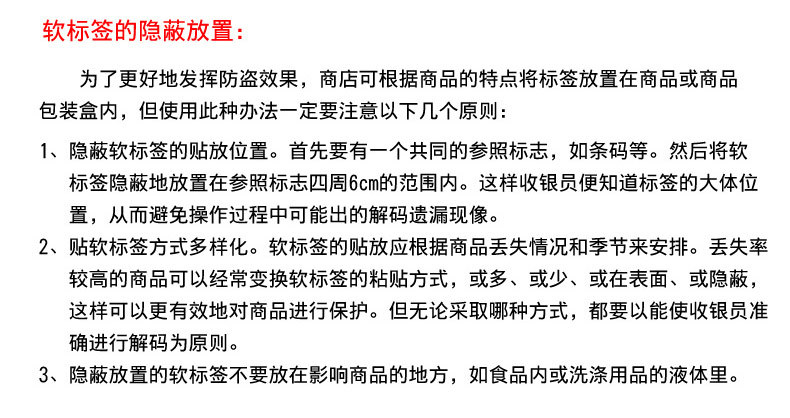 软标签的隐蔽放置：

为了更好地发挥防盗效果，商店可根据商品的特点将标签放置在商品或商品包装盒内，但使用此种办法一定要注意以下几个原则：

1、隐蔽软标签的贴放位置。首先要有一个共同的参照标志，如条码等。然后将软标签隐蔽地放置在参照标志四周6cm的范围内。这样收银员便知道标签的大体位置，从而避免操作过程中可能出的解码遗漏现像。

2、贴软标签方式多样化。软标签的贴放应根据商品丢失情况和季节来安排。丢失率较高的商品可以经常变换软标签的粘贴方式，或多、或少、或在表面、或隐蔽，这样可以更有效地对商品进行保护。但无论采取哪种方式，都要以能使收银员准确进行解码为原则。

3、隐蔽放置的软标签不要放在影响商品的地方，如食品内或洗涤用品的液体里。